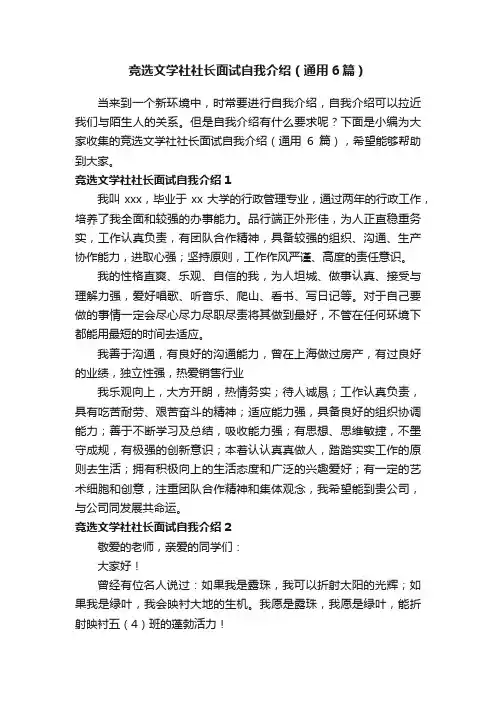 竞选文学社社长面试自我介绍（通用6篇）

当来到一个新环境中，时常要进行自我介绍，自我介绍可以拉近我们与陌生人的关系。但是自我介绍有什么要求呢？下面是小编为大家收集的竞选文学社社长面试自我介绍（通用 6 篇），希望能够帮助到大家。

竞选文学社社长面试自我介绍1

我叫 xxx，毕业于 xx 大学的行政管理专业，通过两年的行政工作，培养了我全面和较强的办事能力。品行端正外形佳，为人正直稳重务实，工作认真负责，有团队合作精神，具备较强的组织、沟通、生产协作能力，进取心强；坚持原则，工作作风严谨、高度的责任意识。

我的性格直爽、乐观、自信的我，为人坦城、做事认真、接受与理解力强，爱好唱歌、听音乐、爬山、看书、写日记等。对于自己要做的事情一定会尽心尽力尽职尽责将其做到最好，不管在任何环境下都能用最短的时间去适应。

我善于沟通，有良好的沟通能力，曾在上海做过房产，有过良好的业绩，独立性强，热爱销售行业

我乐观向上，大方开朗，热情务实；待人诚恳；工作认真负责，具有吃苦耐劳、艰苦奋斗的精神；适应能力强，具备良好的组织协调能力；善于不断学习及总结，吸收能力强；有思想、思维敏捷，不墨守成规，有极强的创新意识；本着认认真真做人，踏踏实实工作的原则去生活；拥有积极向上的生活态度和广泛的兴趣爱好；有一定的艺术细胞和创意，注重团队合作精神和集体观念，我希望能到贵公司，与公司同发展共命运。

竞选文学社社长面试自我介绍2

敬爱的老师，亲爱的同学们：

大家好！

曾经有位名人说过：如果我是露珠，我可以折射太阳的光辉；如果我是绿叶，我会映衬大地的生机。我愿是露珠，我愿是绿叶，能折射映衬五（4）班的蓬勃活力！